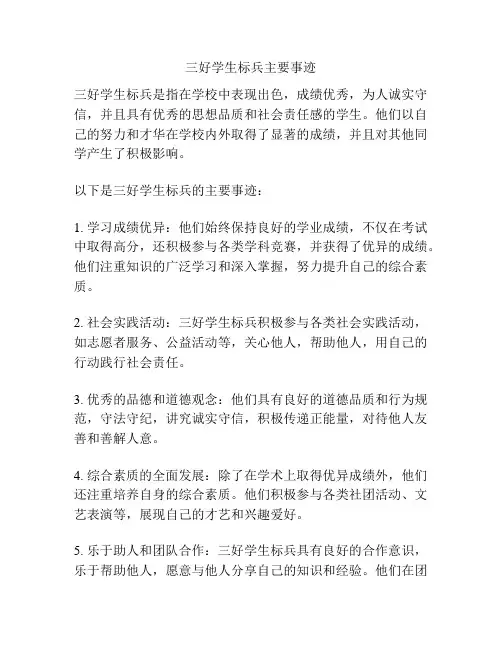 三好学生标兵主要事迹

三好学生标兵是指在学校中表现出色，成绩优秀，为人诚实守信，并且具有优秀的思想品质和社会责任感的学生。他们以自己的努力和才华在学校内外取得了显著的成绩，并且对其他同学产生了积极影响。

以下是三好学生标兵的主要事迹：

1. 学习成绩优异：他们始终保持良好的学业成绩，不仅在考试中取得高分，还积极参与各类学科竞赛，并获得了优异的成绩。他们注重知识的广泛学习和深入掌握，努力提升自己的综合素质。

2. 社会实践活动：三好学生标兵积极参与各类社会实践活动，如志愿者服务、公益活动等，关心他人，帮助他人，用自己的行动践行社会责任。

3. 优秀的品德和道德观念：他们具有良好的道德品质和行为规范，守法守纪，讲究诚实守信，积极传递正能量，对待他人友善和善解人意。

4. 综合素质的全面发展：除了在学术上取得优异成绩外，他们还注重培养自身的综合素质。他们积极参与各类社团活动、文艺表演等，展现自己的才艺和兴趣爱好。

5. 乐于助人和团队合作：三好学生标兵具有良好的合作意识，乐于帮助他人，愿意与他人分享自己的知识和经验。他们在团